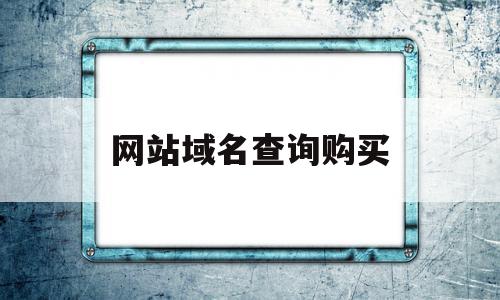 网站域名查询购买